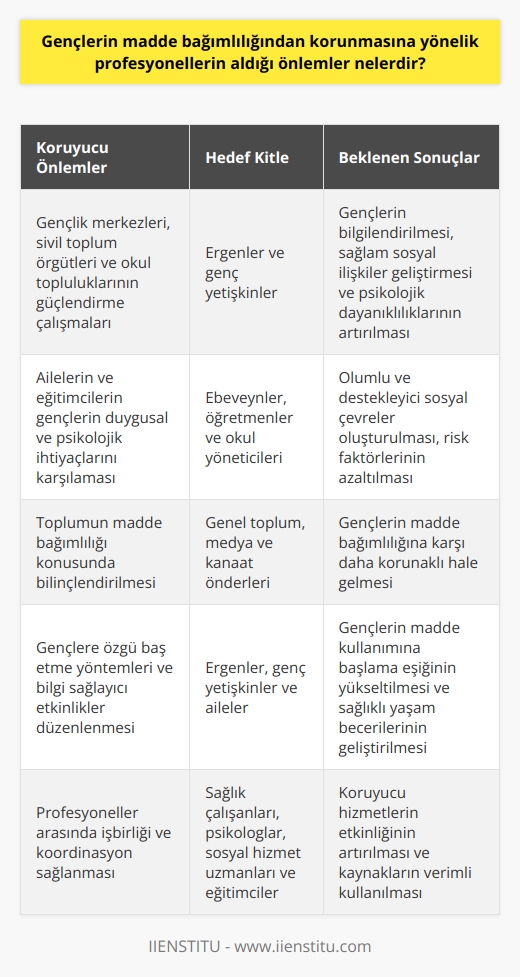 Gençlerin madde bağımlılığından korunmasına yönelik profesyonellerin aldığı önlemler nelerdir?

| Koruyucu Önlemler | Hedef Kitle | Beklenen Sonuçlar |
|---|---|---|
| Gençlik merkezleri, sivil toplum örgütleri ve okul topluluklarının güçlendirme çalışmaları | Ergenler ve genç yetişkinler | Gençlerin bilgilendirilmesi, sağlam sosyal ilişkiler geliştirmesi ve psikolojik dayanıklılıklarının artırılması |
| Ailelerin ve eğitimcilerin gençlerin duygusal ve psikolojik ihtiyaçlarını karşılaması | Ebeveynler, öğretmenler ve okul yöneticileri | Olumlu ve destekleyici sosyal çevreler oluşturulması, risk faktörlerinin azaltılması |
| Toplumun madde bağımlılığı konusunda bilinçlendirilmesi | Genel toplum, medya ve kanaat önderleri | Gençlerin madde bağımlılığına karşı daha korunaklı hale gelmesi |
| Gençlere özgü baş etme yöntemleri ve bilgi sağlayıcı etkinlikler düzenlenmesi | Ergenler, genç yetişkinler ve aileler | Gençlerin madde kullanımına başlama eşiğinin yükseltilmesi ve sağlıklı yaşam becerilerinin geliştirilmesi |
| Profesyoneller arasında işbirliği ve koordinasyon sağlanması | Sağlık çalışanları, psikologlar, sosyal hizmet uzmanları ve eğitimciler | Koruyucu hizmetlerin etkinliğinin artırılması ve kaynakların verimli kullanılması |

IIENSTITU - www.iienstitu.com